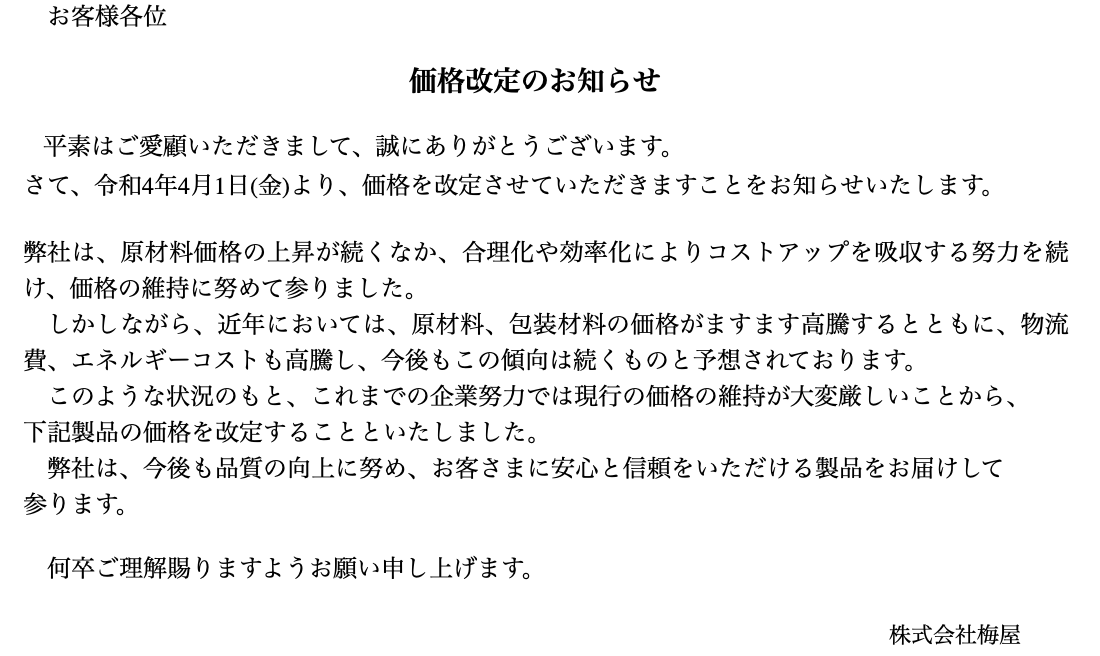 お客様各位

価格改定のお知らせ

平素はご愛顧いただきまして、誠にありがとうございます。
さて、令和4年4月1日(金)より、価格を改定させていただきますことをお知らせいたします。

弊社は、原材料価格の上昇が続くなか、合理化や効率化によりコストアップを吸収する努力を続け、価格の維持に努めて参りました。
しかしながら、近年においては、原材料、包装材料の価格がますます高騰するとともに、物流費、エネルギーコストも高騰し、今後もこの傾向は続くものと予想されております。
このような状況のもと、これまでの企業努力では現行の価格の維持が大変厳しいことから、下記製品の価格を改定することといたしました。
弊社は、今後も品質の向上に努め、お客さまに安心と信頼をいただける製品をお届けして参ります。

何卒ご理解賜りますようお願い申し上げます。

株式会社梅屋